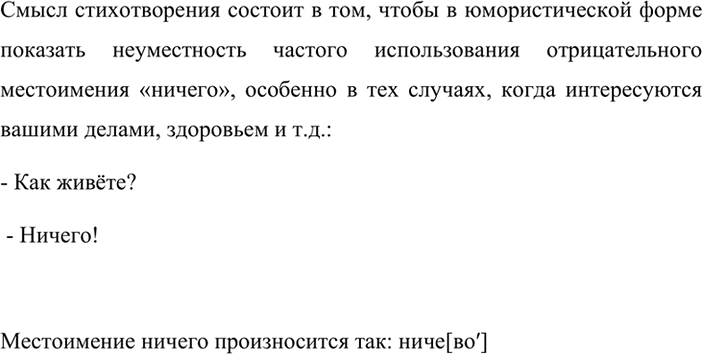 Смысл стихотворения состоит в том, чтобы в юмористической форме показать неуместность частого использования отрицательного местоимения «ничего», особенно в тех случаях, когда интересуются вашими делами, здоровьем и т.д.:

- Как живёте?

- Ничего!

Местоимение ничего произносится так: ниче[во′]